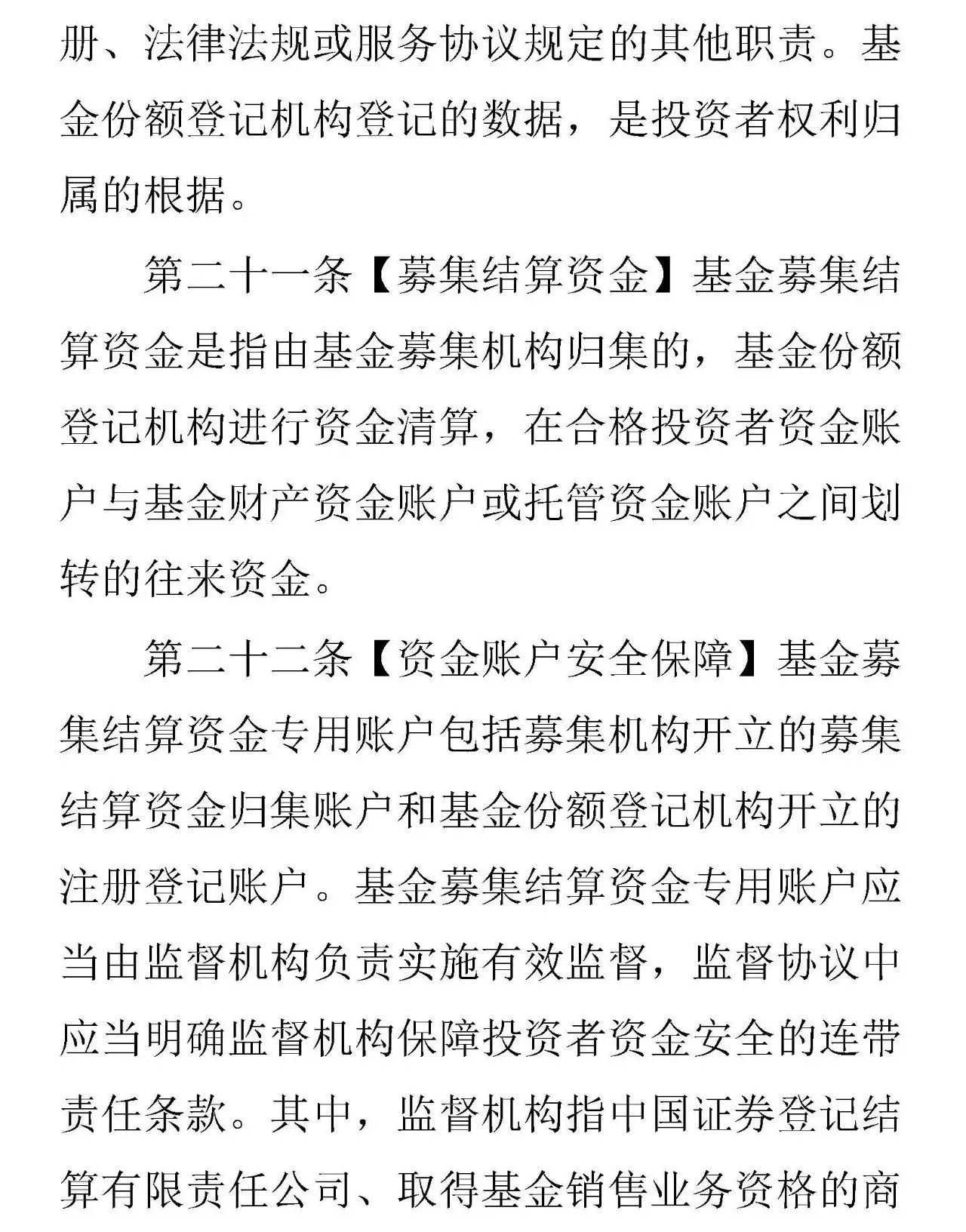 册、法律法规或服务协议规定的其他职责。基金份额登记机构登记的数据，是投资者权利归属的根据。

第二十一条【募集结算资金】基金募集结算资金是指由基金募集机构归集的，基金份额登记机构进行资金清算，在合格投资者资金账户与基金财产资金账户或托管资金账户之间划转的往来资金。

第二十二条【资金账户安全保障】基金募集结算资金专用账户包括募集机构开立的募集结算资金归集账户和基金份额登记机构开立的注册登记账户。基金募集结算资金专用账户应当由监督机构负责实施有效监督，监督协议中应当明确监督机构保障投资者资金安全的连带责任条款。其中，监督机构指中国证券登记结算有限责任公司、取得基金销售业务资格的商